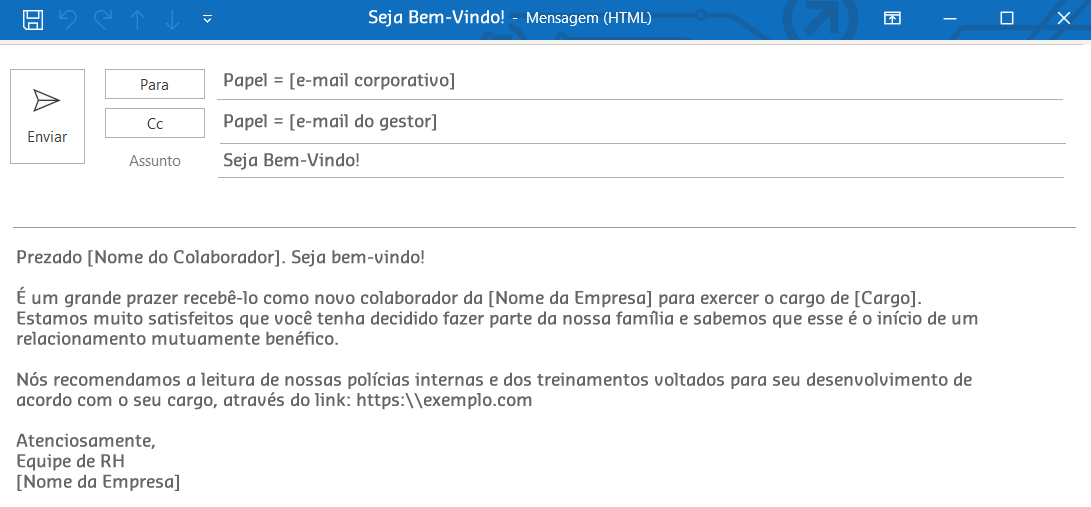 Seja Bem-Vindo! - Mensagem (HTML)

Enviar

Para Papel = [e-mail corporativo]

Cc Papel = [e-mail do gestor]

Assunto Seja Bem-Vindo!

Prezado [Nome do Colaborador]. Seja bem-vindo!

É um grande prazer recebê-lo como novo colaborador da [Nome da Empresa] para exercer o cargo de [Cargo]. Estamos muito satisfeitos que você tenha decidido fazer parte da nossa família e sabemos que esse é o início de um relacionamento mutuamente benéfico.

Nós recomendamos a leitura de nossas polícias internas e dos treinamentos voltados para seu desenvolvimento de acordo com o seu cargo, através do link: https:\\exemplo.com

Atenciosamente,
Equipe de RH
[Nome da Empresa]